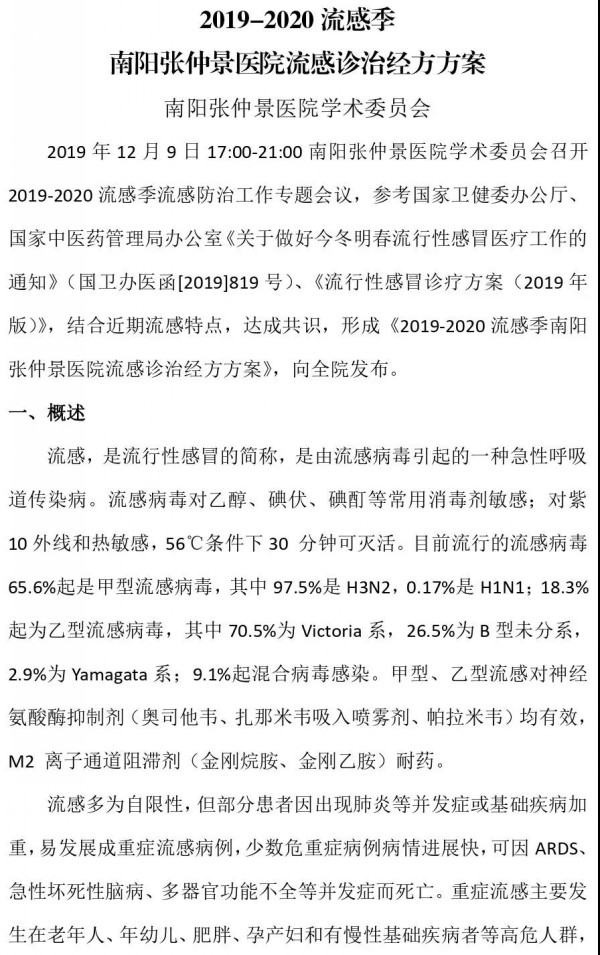 2019–2020 流感季
南阳张仲景医院流感诊治经方方案

南阳张仲景医院学术委员会

2019 年 12 月 9 日 17:00-21:00 南阳张仲景医院学术委员会召开 2019-2020 流感季流感防治工作专题会议，参考国家卫健委办公厅、国家中医药管理局办公室《关于做好今冬明春流行性感冒医疗工作的通知》（国卫办医函[2019]819 号）、《流行性感冒诊疗方案（2019 年版）》，结合近期流感特点，达成共识，形成《2019-2020 流感季南阳张仲景医院流感诊治经方方案》，向全院发布。

一、概述

流感，是流行性感冒的简称，是由流感病毒引起的一种急性呼吸道传染病。流感病毒对乙醇、碘伏、碘酊等常用消毒剂敏感；对紫 10 外线和热敏感，56℃条件下 30 分钟可灭活。目前流行的流感病毒 65.6%起是甲型流感病毒，其中 97.5%是 H3N2，0.17%是 H1N1；18.3%起为乙型流感病毒，其中 70.5%为 Victoria 系，26.5%为 B 型未分系，2.9%为 Yamagata 系；9.1%起混合病毒感染。甲型、乙型流感对神经氨酸酶抑制剂（奥司他韦、扎那米韦吸入喷雾剂、帕拉米韦）均有效，M2 离子通道阻滞剂（金刚烷胺、金刚乙胺）耐药。

流感多为自限性，但部分患者因出现肺炎等并发症或基础疾病加重，易发展成重症流感病例，少数危重症病例病情进展快，可因 ARDS、急性坏死性脑病、多器官功能不全等并发症而死亡。重症流感主要发生在老年人、年幼儿、肥胖、孕产妇和有慢性基础疾病者等高危人群，